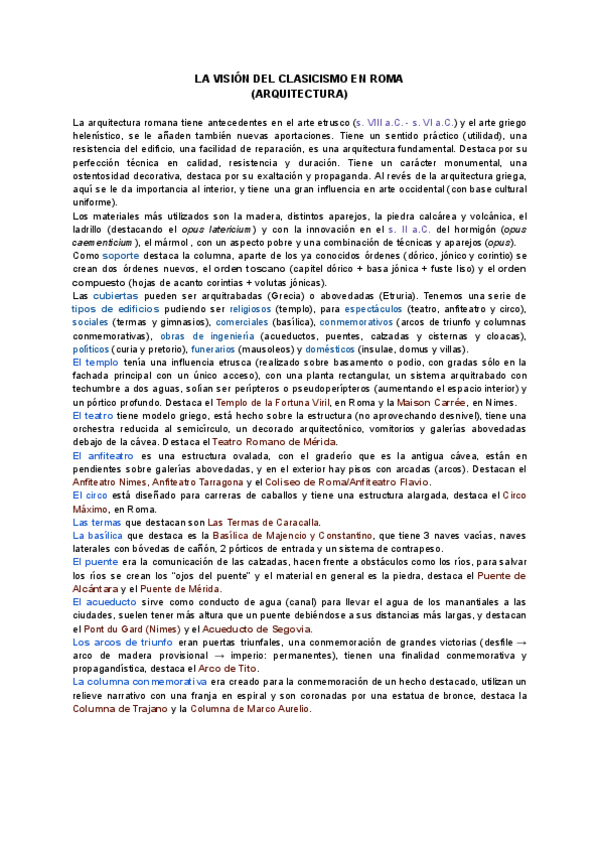 LA VISIÓN DEL CLASICISMO EN ROMA
(ARQUITECTURA)

La arquitectura romana tiene antecedentes en el arte etrusco (s. VIII a.C. - s. VI a.C.) y el arte griego helenístico, se le añaden también nuevas aportaciones. Tiene un sentido práctico (utilidad), una resistencia del edificio, una facilidad de reparación, es una arquitectura fundamental. Destaca por su perfección técnica en calidad, resistencia y duración. Tiene un carácter monumental, una ostentosidad decorativa, destaca por su exaltación y propaganda. Al revés de la arquitectura griega, aquí se le da importancia al interior, y tiene una gran influencia en arte occidental (con base cultural uniforme).
Los materiales más utilizados son la madera, distintos aparejos, la piedra calcárea y volcánica, el ladrillo (destacando el opus latericium) y con la innovación en el s. II a.C. del hormigón (opus caementicium), el mármol, con un aspecto pobre y una combinación de técnicas y aparejos (opus).
Como soporte destaca la columna, aparte de los ya conocidos órdenes (dórico, jónico y corintio) se crean dos órdenes nuevos, el orden toscano (capitel dórico + basa jónica + fuste liso) y el orden compuesto (hojas de acanto corintias + volutas jónicas).
Las cubiertas pueden ser arquitrabadas (Grecia) o abovedadas (Etruria). Tenemos una serie de tipos de edificios pudiendo ser religiosos (templo), para espectáculos (teatro, anfiteatro y circo), sociales (termas y gimnasios), comerciales (basílica), conmemorativos (arcos de triunfo y columnas conmemorativas), obras de ingeniería (acueductos, puentes, calzadas y cisternas y cloacas), políticos (curia y pretorio), funerarios (mausoleos) y domésticos (insulae, domus y villas).
El templo tenía una influencia etrusca (realizado sobre basamento o podio, con gradas sólo en la fachada principal con un único acceso), con una planta rectangular, un sistema arquitrabado con techumbre a dos aguas, solían ser perípteros o pseudoperípteros (aumentando el espacio interior) y un pórtico profundo. Destaca el Templo de la Fortuna Viril, en Roma y la Maison Carrée, en Nimes.
El teatro tiene modelo griego, está hecho sobre la estructura (no aprovechando desnivel), tiene una orchestra reducida al semicírculo, un decorado arquitectónico, vomitorios y galerías abovedadas debajo de la cávea. Destaca el Teatro Romano de Mérida.
El anfiteatro es una estructura ovalada, con el graderío que es la antigua cávea, están en pendientes sobre galerías abovedadas, y en el exterior hay pisos con arcadas (arcos). Destacan el Anfiteatro Nimes, Anfiteatro Tarragona y el Coliseo de Roma/Anfiteatro Flavio.
El circo está diseñado para carreras de caballos y tiene una estructura alargada, destaca el Circo Máximo, en Roma.
Las termas que destacan son Las Termas de Caracalla.
La basílica que destaca es la Basílica de Majencio y Constantino, que tiene 3 naves vacías, naves laterales con bóvedas de cañón, 2 pórticos de entrada y un sistema de contrapeso.
El puente era la comunicación de las calzadas, hacen frente a obstáculos como los ríos, para salvar los ríos se crean los "ojos del puente" y el material en general es la piedra, destaca el Puente de Alcántara y el Puente de Mérida.
El acueducto sirve como conducto de agua (canal) para llevar el agua de los manantiales a las ciudades, suelen tener más altura que un puente debiéndose a sus distancias más largas, y destacan el Pont du Gard (Nimes) y el Acueducto de Segovia.
Los arcos de triunfo eran puertas triunfales, una conmemoración de grandes victorias (desfile → arco de madera provisional → imperio: permanentes), tienen una finalidad conmemorativa y propagandística, destaca el Arco de Tito.
La columna conmemorativa era creado para la conmemoración de un hecho destacado, utilizan un relieve narrativo con una franja en espiral y son coronadas por una estatua de bronce, destaca la Columna de Trajano y la Columna de Marco Aurelio.